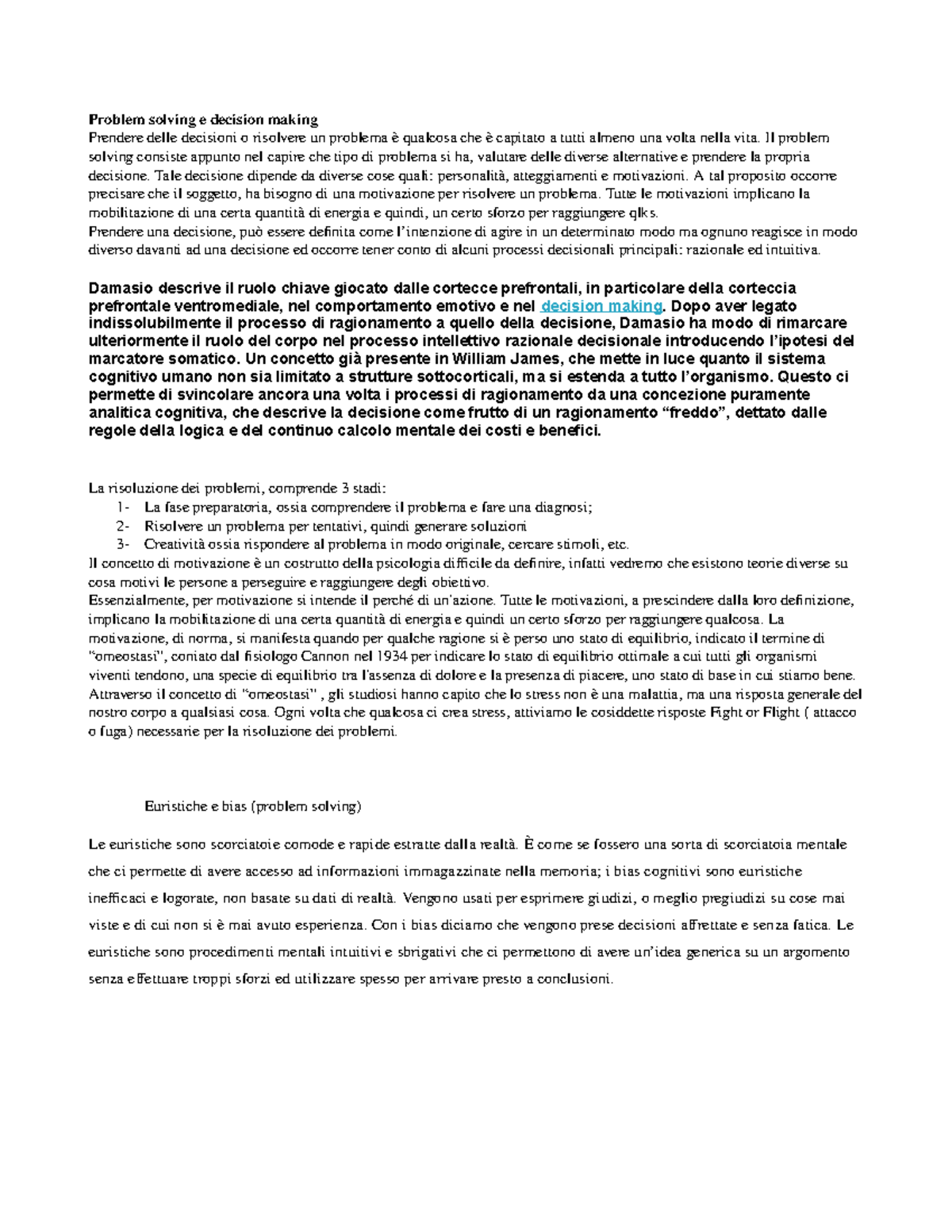 Problem solving e decision making
Prendere delle decisioni o risolvere un problema è qualcosa che è capitato a tutti almeno una volta nella vita. Il problem solving consiste appunto nel capire che tipo di problema si ha, valutare delle diverse alternative e prendere la propria decisione. Tale decisione dipende da diverse cose quali: personalità, atteggiamenti e motivazioni. A tal proposito occorre precisare che il soggetto, ha bisogno di una motivazione per risolvere un problema. Tutte le motivazioni implicano la mobilitazione di una certa quantità di energia e quindi, un certo sforzo per raggiungere qlks.
Prendere una decisione, può essere definita come l'intenzione di agire in un determinato modo ma ognuno reagisce in modo diverso davanti ad una decisione ed occorre tener conto di alcuni processi decisionali principali: razionale ed intuitiva.

Damasio descrive il ruolo chiave giocato dalle cortecce prefrontali, in particolare della corteccia prefrontale ventromediale, nel comportamento emotivo e nel decision making. Dopo aver legato indissolubilmente il processo di ragionamento a quello della decisione, Damasio ha modo di rimarcare ulteriormente il ruolo del corpo nel processo intellettivo razionale decisionale introducendo l'ipotesi del marcatore somatico. Un concetto già presente in William James, che mette in luce quanto il sistema cognitivo umano non sia limitato a strutture sottocorticali, ma si estenda a tutto l'organismo. Questo ci permette di svincolare ancora una volta i processi di ragionamento da una concezione puramente analitica cognitiva, che descrive la decisione come frutto di un ragionamento "freddo", dettato dalle regole della logica e del continuo calcolo mentale dei costi e benefici.

La risoluzione dei problemi, comprende 3 stadi:
1- La fase preparatoria, ossia comprendere il problema e fare una diagnosi;
2- Risolvere un problema per tentativi, quindi generare soluzioni
3- Creatività ossia rispondere al problema in modo originale, cercare stimoli, etc.
Il concetto di motivazione è un costrutto della psicologia difficile da definire, infatti vedremo che esistono teorie diverse su cosa motivi le persone a perseguire e raggiungere degli obiettivo.
Essenzialmente, per motivazione si intende il perché di un'azione. Tutte le motivazioni, a prescindere dalla loro definizione, implicano la mobilitazione di una certa quantità di energia e quindi un certo sforzo per raggiungere qualcosa. La motivazione, di norma, si manifesta quando per qualche ragione si è perso uno stato di equilibrio, indicato il termine di "omeostasi", coniato dal fisiologo Cannon nel 1934 per indicare lo stato di equilibrio ottimale a cui tutti gli organismi viventi tendono, una specie di equilibrio tra l'assenza di dolore e la presenza di piacere, uno stato di base in cui stiamo bene. Attraverso il concetto di "omeostasi" , gli studiosi hanno capito che lo stress non è una malattia, ma una risposta generale del nostro corpo a qualsiasi cosa. Ogni volta che qualcosa ci crea stress, attiviamo le cosiddette risposte Fight or Flight ( attacco o fuga) necessarie per la risoluzione dei problemi.

Euristiche e bias (problem solving)

Le euristiche sono scorciatoie comode e rapide estratte dalla realtà. È come se fossero una sorta di scorciatoia mentale che ci permette di avere accesso ad informazioni immagazzinate nella memoria; i bias cognitivi sono euristiche inefficaci e logorate, non basate su dati di realtà. Vengono usati per esprimere giudizi, o meglio pregiudizi su cose mai viste e di cui non si è mai avuto esperienza. Con i bias diciamo che vengono prese decisioni affrettate e senza fatica. Le euristiche sono procedimenti mentali intuitivi e sbrigativi che ci permettono di avere un'idea generica su un argomento senza effettuare troppi sforzi ed utilizzare spesso per arrivare presto a conclusioni.